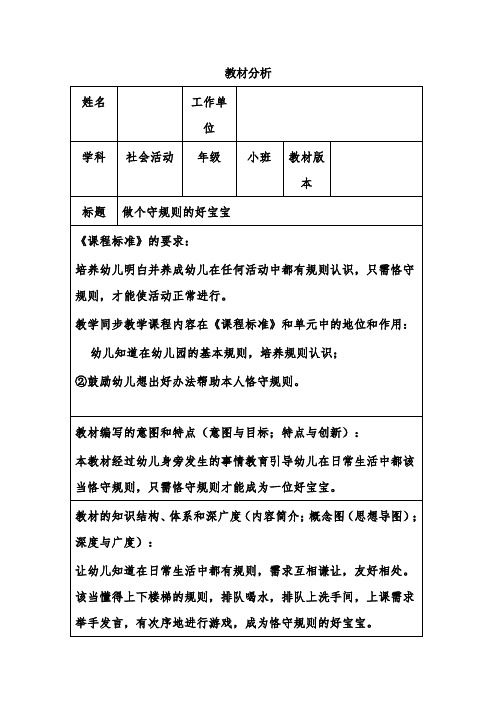 教材分析

| 姓名 | | 工作单位 | | | |
|---|---|---|---|---|---|
| 学科 | 社会活动 | 年级 | 小班 | 教材版本 | |
| 标题 | 做个守规则的好宝宝 | | | | |

《课程标准》的要求：

培养幼儿明白并养成幼儿在任何活动中都有规则认识，只需恪守规则，才能使活动正常进行。

教学同步教学课程内容在《课程标准》和单元中的地位和作用：

幼儿知道在幼儿园的基本规则，培养规则认识；

②鼓励幼儿想出好办法帮助本人恪守规则。

教材编写的意图和特点（意图与目标；特点与创新）：

本教材经过幼儿身旁发生的事情教育引导幼儿在日常生活中都该当恪守规则，只需恪守规则才能成为一位好宝宝。

教材的知识结构、体系和深广度（内容简介；概念图（思想导图）；深度与广度）：

让幼儿知道在日常生活中都有规则，需求互相谦让，友好相处。该当懂得上下楼梯的规则，排队喝水，排队上洗手间，上课需求举手发言，有次序地进行游戏，成为恪守规则的好宝宝。